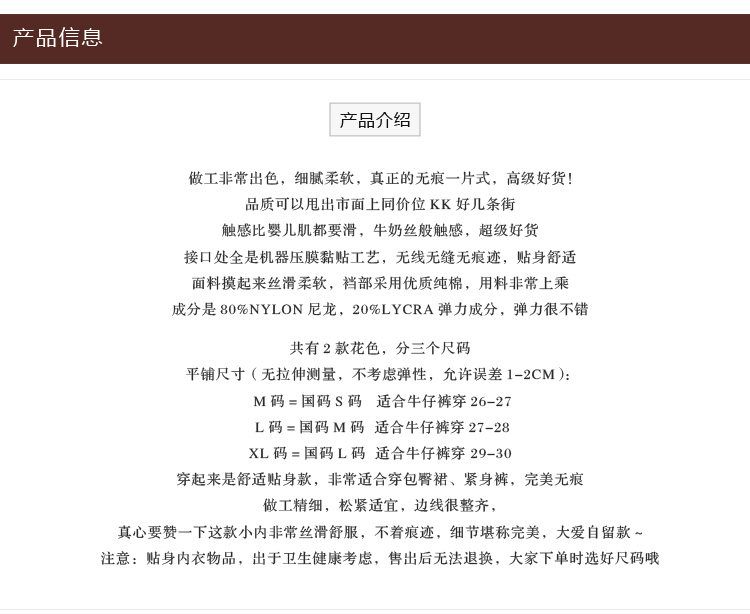 产品信息

产品介绍

做工非常出色，细腻柔软，真正的无痕一片式，高级好货！
品质可以甩出市面上同价位 KK 好几条街
触感比婴儿肌都要滑，牛奶丝般触感，超级好货
接口处全是机器压膜黏贴工艺，无线无缝无痕迹，贴身舒适
面料摸起来丝滑柔软，裆部采用优质纯棉，用料非常上乘
成分是 80%NYLON 尼龙，20%LYCRA 弹力成分，弹力很不错

共有 2 款花色，分三个尺码
平铺尺寸（无拉伸测量，不考虑弹性，允许误差 1-2CM）：
M 码 = 国码 S 码 适合牛仔裤穿 26-27
L 码 = 国码 M 码 适合牛仔裤穿 27-28
XL 码 = 国码 L 码 适合牛仔裤穿 29-30
穿起来是舒适贴身款，非常适合穿包臀裙、紧身裤，完美无痕
做工精细，松紧适宜，边线很整齐，
真心要赞一下这款小内非常丝滑舒服，不着痕迹，细节堪称完美，大爱自留款～
注意：贴身内衣物品，出于卫生健康考虑，售出后无法退换，大家下单时选好尺码哦